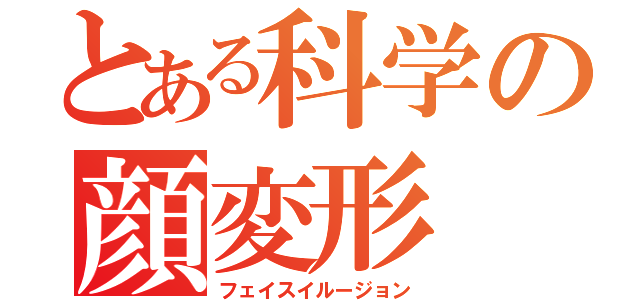 とある科学の
顔変形
フェイスイルージョン